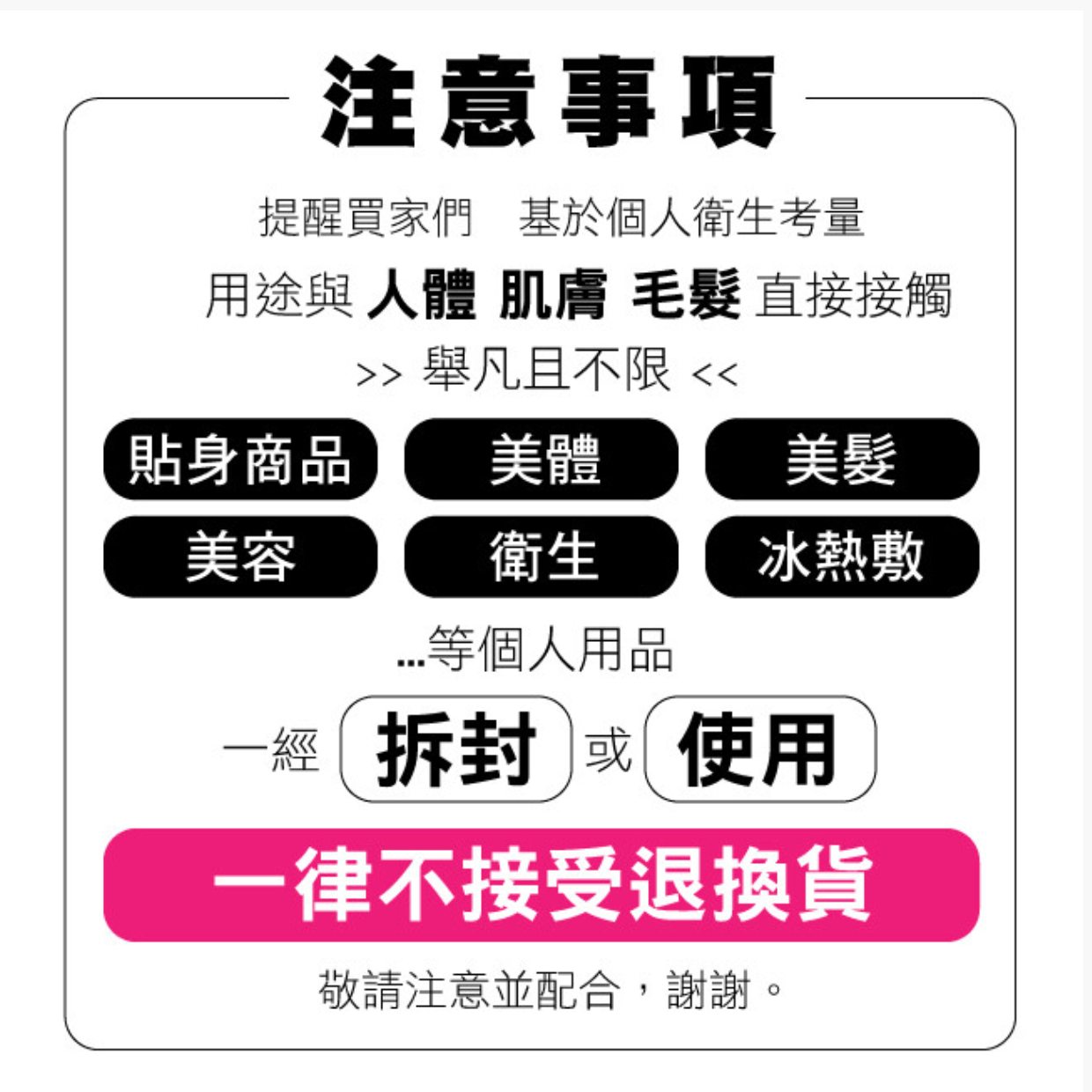 注意事項

提醒買家們　基於個人衛生考量

用途與 人體 肌膚 毛髮 直接接觸

>> 舉凡且不限 <<

貼身商品
美體
美髮
美容
衛生
冰熱敷

...等個人用品

一經 拆封 或 使用

一律不接受退換貨

敬請注意並配合，謝謝。